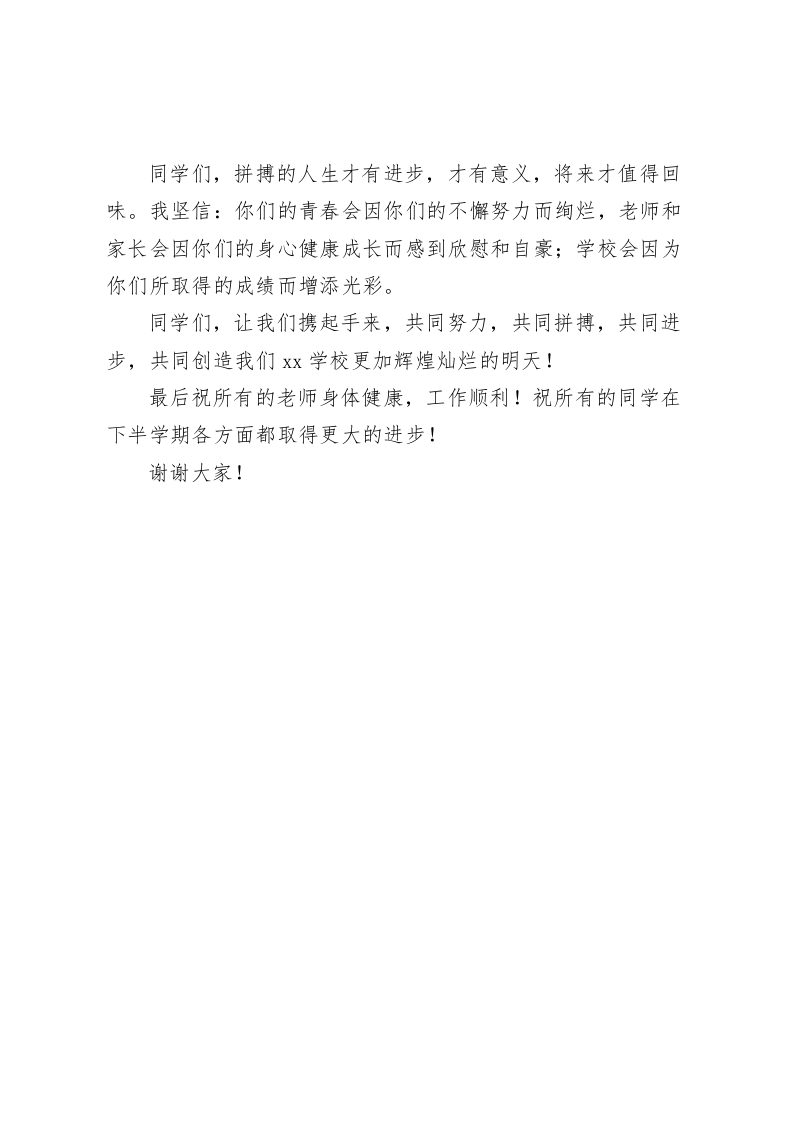 同学们，拼搏的人生才有进步，才有意义，将来才值得回味。我坚信：你们的青春会因你们的不懈努力而绚烂，老师和家长会因你们的身心健康成长而感到欣慰和自豪；学校会因为你们所取得的成绩而增添光彩。

同学们，让我们携起手来，共同努力，共同拼搏，共同进步，共同创造我们 xx 学校更加辉煌灿烂的明天！

最后祝所有的老师身体健康，工作顺利！祝所有的同学在下半学期各方面都取得更大的进步！

谢谢大家！